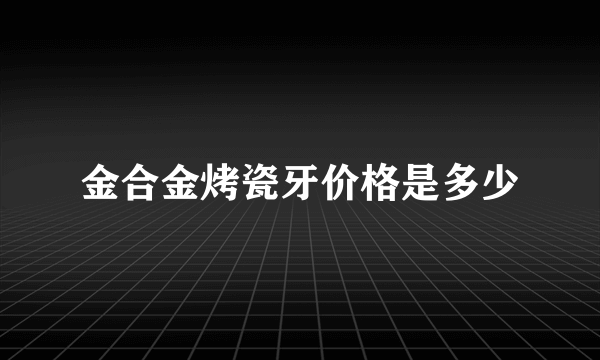 金合金烤瓷牙价格是多少